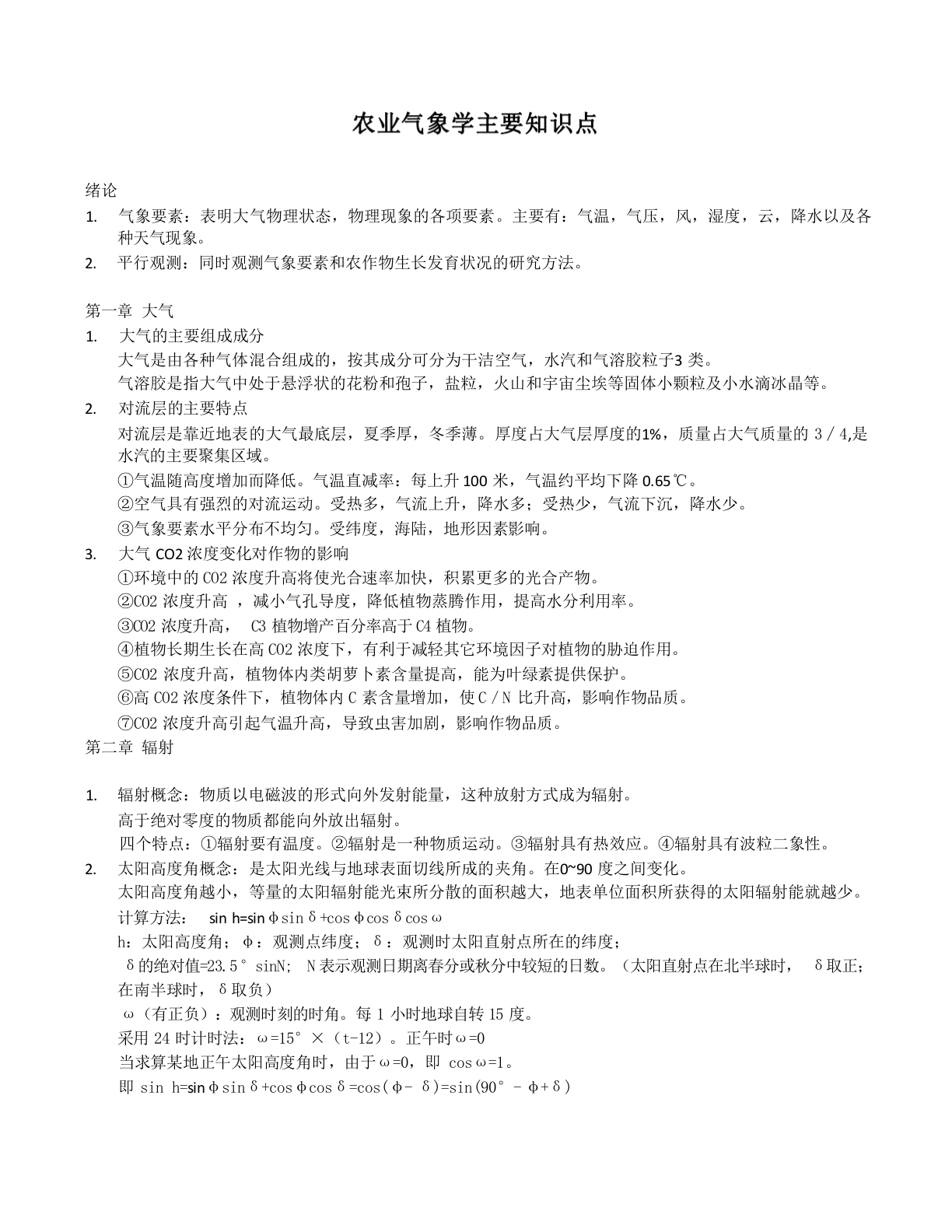 农业气象学主要知识点

绪论

1. 气象要素：表明大气物理状态，物理现象的各项要素。主要有：气温，气压，风，湿度，云，降水以及各种天气现象。

2. 平行观测：同时观测气象要素和农作物生长发育状况的研究方法。

第一章 大气

1. 大气的主要组成成分
大气是由各种气体混合组成的，按其成分可分为干洁空气，水汽和气溶胶粒子3 类。
气溶胶是指大气中处于悬浮状的花粉和孢子，盐粒，火山和宇宙尘埃等固体小颗粒及小水滴冰晶等。

2. 对流层的主要特点
对流层是靠近地表的大气最底层，夏季厚，冬季薄。厚度占大气层厚度的1%，质量占大气质量的 3／4,是水汽的主要聚集区域。
①气温随高度增加而降低。气温直减率：每上升 100 米，气温约平均下降 0.65℃。
②空气具有强烈的对流运动。受热多，气流上升，降水多；受热少，气流下沉，降水少。
③气象要素水平分布不均匀。受纬度，海陆，地形因素影响。

3. 大气 CO2 浓度变化对作物的影响
①环境中的 CO2 浓度升高将使光合速率加快，积累更多的光合产物。
②CO2 浓度升高 ，减小气孔导度，降低植物蒸腾作用，提高水分利用率。
③CO2 浓度升高， C3 植物增产百分率高于 C4 植物。
④植物长期生长在高 CO2 浓度下，有利于减轻其它环境因子对植物的胁迫作用。
⑤CO2 浓度升高，植物体内类胡萝卜素含量提高，能为叶绿素提供保护。
⑥高 CO2 浓度条件下，植物体内 C 素含量增加，使 C／N 比升高，影响作物品质。
⑦CO2 浓度升高引起气温升高，导致虫害加剧，影响作物品质。

第二章 辐射

1. 辐射概念：物质以电磁波的形式向外发射能量，这种放射方式成为辐射。
高于绝对零度的物质都能向外放出辐射。
四个特点：①辐射要有温度。②辐射是一种物质运动。③辐射具有热效应。④辐射具有波粒二象性。

2. 太阳高度角概念：是太阳光线与地球表面切线所成的夹角。在0~90 度之间变化。
太阳高度角越小，等量的太阳辐射能光束所分散的面积越大，地表单位面积所获得的太阳辐射能就越少。
计算方法： sin h=sinφsinδ+cosφcosδcosω
h：太阳高度角；φ：观测点纬度；δ：观测时太阳直射点所在的纬度；
δ的绝对值=23.5°sinN; N 表示观测日期离春分或秋分中较短的日数。（太阳直射点在北半球时， δ取正;在南半球时，δ取负）
ω（有正负）：观测时刻的时角。每 1 小时地球自转 15 度。
采用 24 时计时法：ω=15°×（t-12）。正午时ω=0
当求算某地正午太阳高度角时，由于ω=0，即 cosω=1。
即 sin h=sinφsinδ+cosφcosδ=cos(φ- δ)=sin(90°-φ+δ)